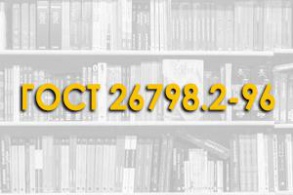 ГОСТ 26798.2-96